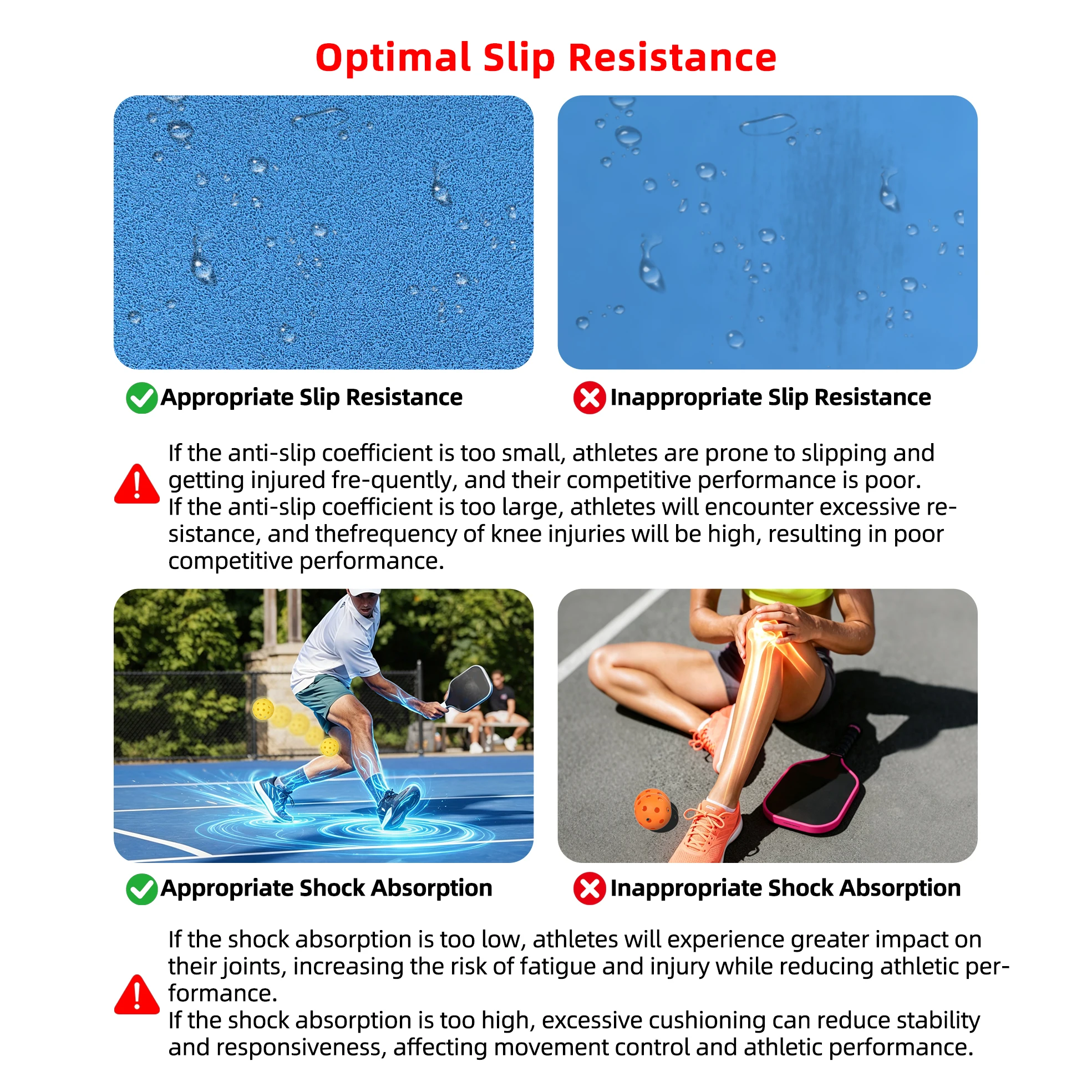 Optimal Slip Resistance

Appropriate Slip Resistance

Inappropriate Slip Resistance

If the anti-slip coefficient is too small, athletes are prone to slipping and getting injured fre-quently, and their competitive performance is poor.
If the anti-slip coefficient is too large, athletes will encounter excessive resistance, and thefrequency of knee injuries will be high, resulting in poor competitive performance.

Appropriate Shock Absorption

Inappropriate Shock Absorption

If the shock absorption is too low, athletes will experience greater impact on their joints, increasing the risk of fatigue and injury while reducing athletic performance.
If the shock absorption is too high, excessive cushioning can reduce stability and responsiveness, affecting movement control and athletic performance.